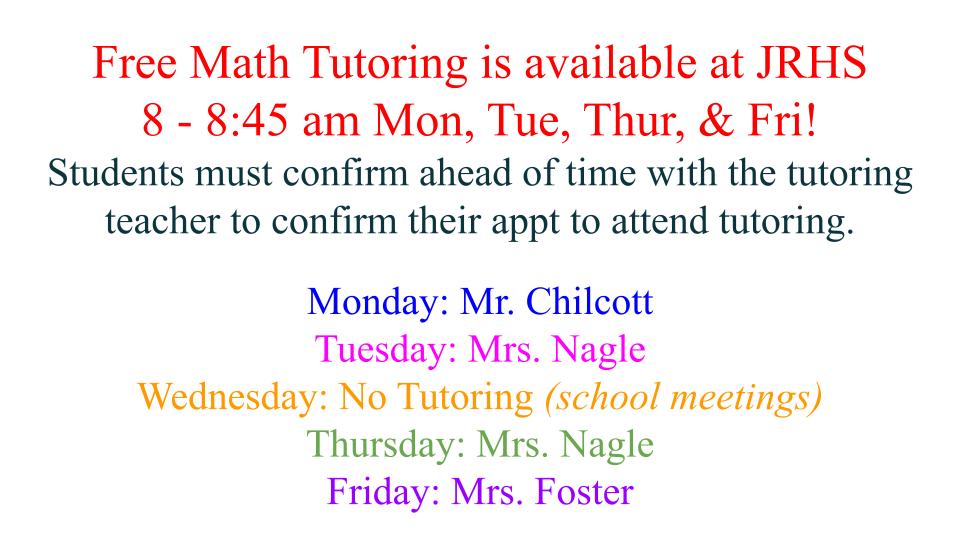 Free Math Tutoring is available at JRHS
8 - 8:45 am Mon, Tue, Thur, & Fri!
Students must confirm ahead of time with the tutoring teacher to confirm their appt to attend tutoring.

Monday: Mr. Chilcott
Tuesday: Mrs. Nagle
Wednesday: No Tutoring (school meetings)
Thursday: Mrs. Nagle
Friday: Mrs. Foster